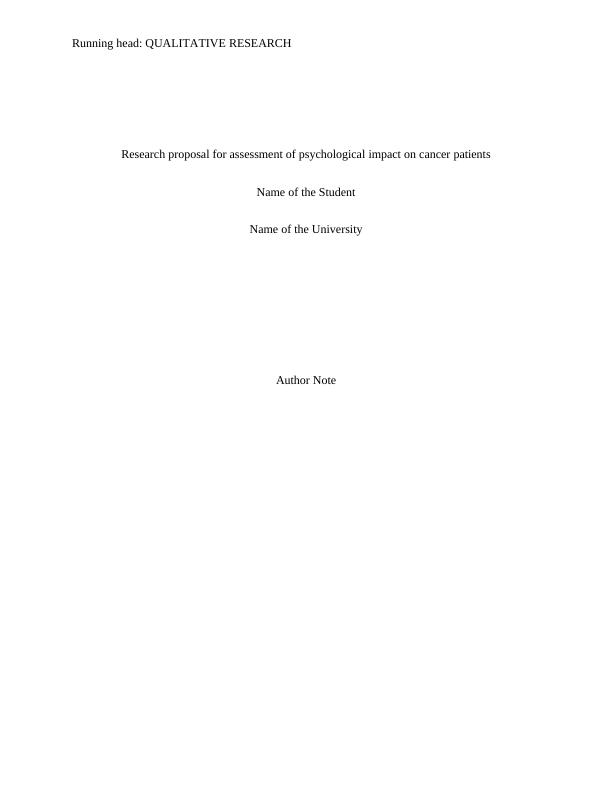 Running head: QUALITATIVE RESEARCH

Research proposal for assessment of psychological impact on cancer patients

Name of the Student

Name of the University

Author Note